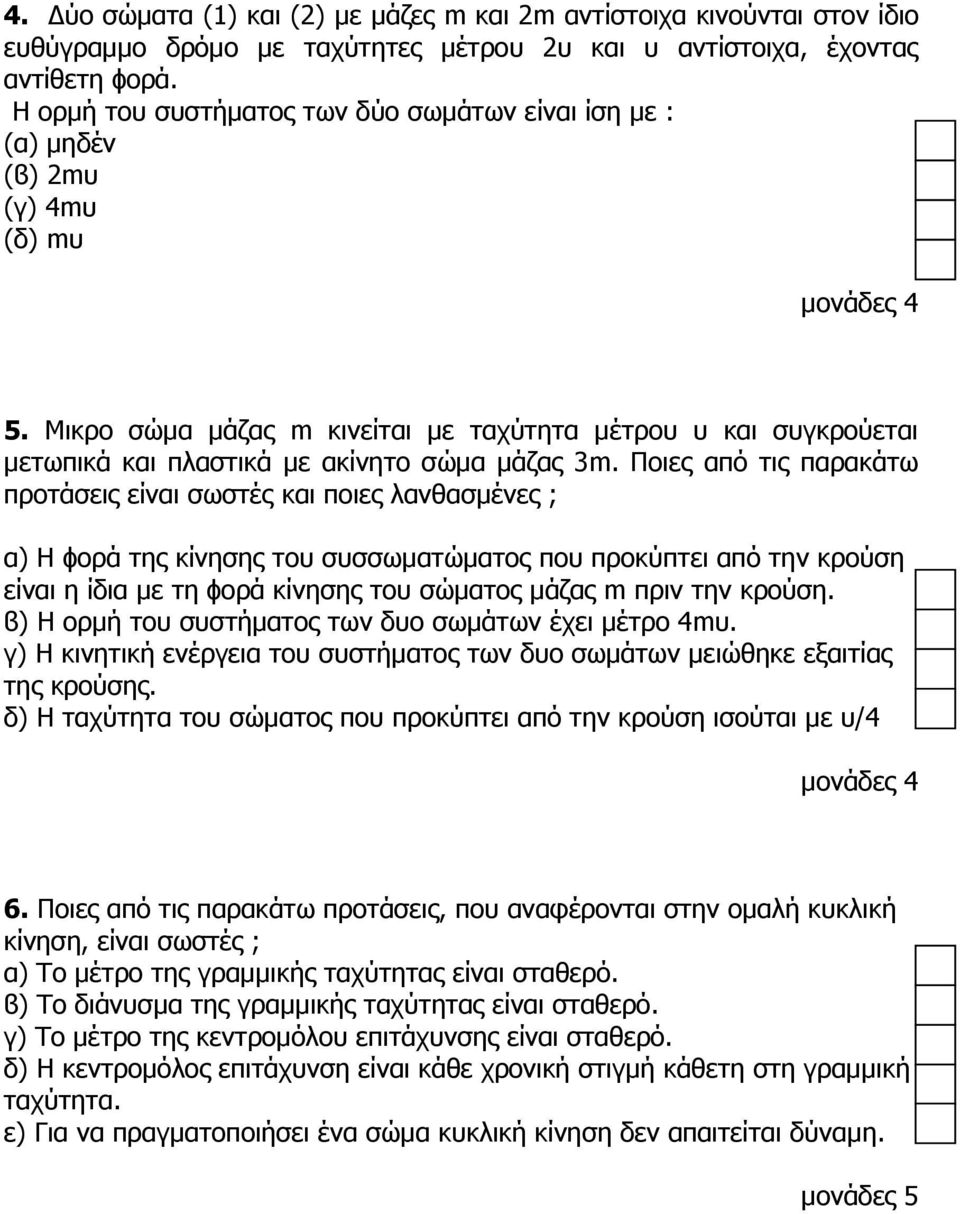 4. Δύο σώματα (1) και (2) με μάζες m και 2m αντίστοιχα κινούνται στον ίδιο ευθύγραμμο δρόμο με ταχύτητες μέτρου 2υ και υ αντίστοιχα, έχοντας αντίθετη φορά.
Η ορμή του συστήματος των δύο σωμάτων είναι ίση με :
(α) μηδέν
(β) 2mυ
(γ) 4mυ
(δ) mυ

μονάδες 4

5. Μικρο σώμα μάζας m κινείται με ταχύτητα μέτρου υ και συγκρούεται μετωπικά και πλαστικά με ακίνητο σώμα μάζας 3m. Ποιες από τις παρακάτω προτάσεις είναι σωστές και ποιες λανθασμένες ;

α) Η φορά της κίνησης του συσσωματώματος που προκύπτει από την κρούση είναι η ίδια με τη φορά κίνησης του σώματος μάζας m πριν την κρούση.
β) Η ορμή του συστήματος των δυο σωμάτων έχει μέτρο 4mυ.
γ) Η κινητική ενέργεια του συστήματος των δυο σωμάτων μειώθηκε εξαιτίας της κρούσης.
δ) Η ταχύτητα του σώματος που προκύπτει από την κρούση ισούται με υ/4

μονάδες 4

6. Ποιες από τις παρακάτω προτάσεις, που αναφέρονται στην ομαλή κυκλική κίνηση, είναι σωστές ;
α) Το μέτρο της γραμμικής ταχύτητας είναι σταθερό.
β) Το διάνυσμα της γραμμικής ταχύτητας είναι σταθερό.
γ) Το μέτρο της κεντρομόλου επιτάχυνσης είναι σταθερό.
δ) Η κεντρομόλος επιτάχυνση είναι κάθε χρονική στιγμή κάθετη στη γραμμική ταχύτητα.
ε) Για να πραγματοποιήσει ένα σώμα κυκλική κίνηση δεν απαιτείται δύναμη.

μονάδες 5